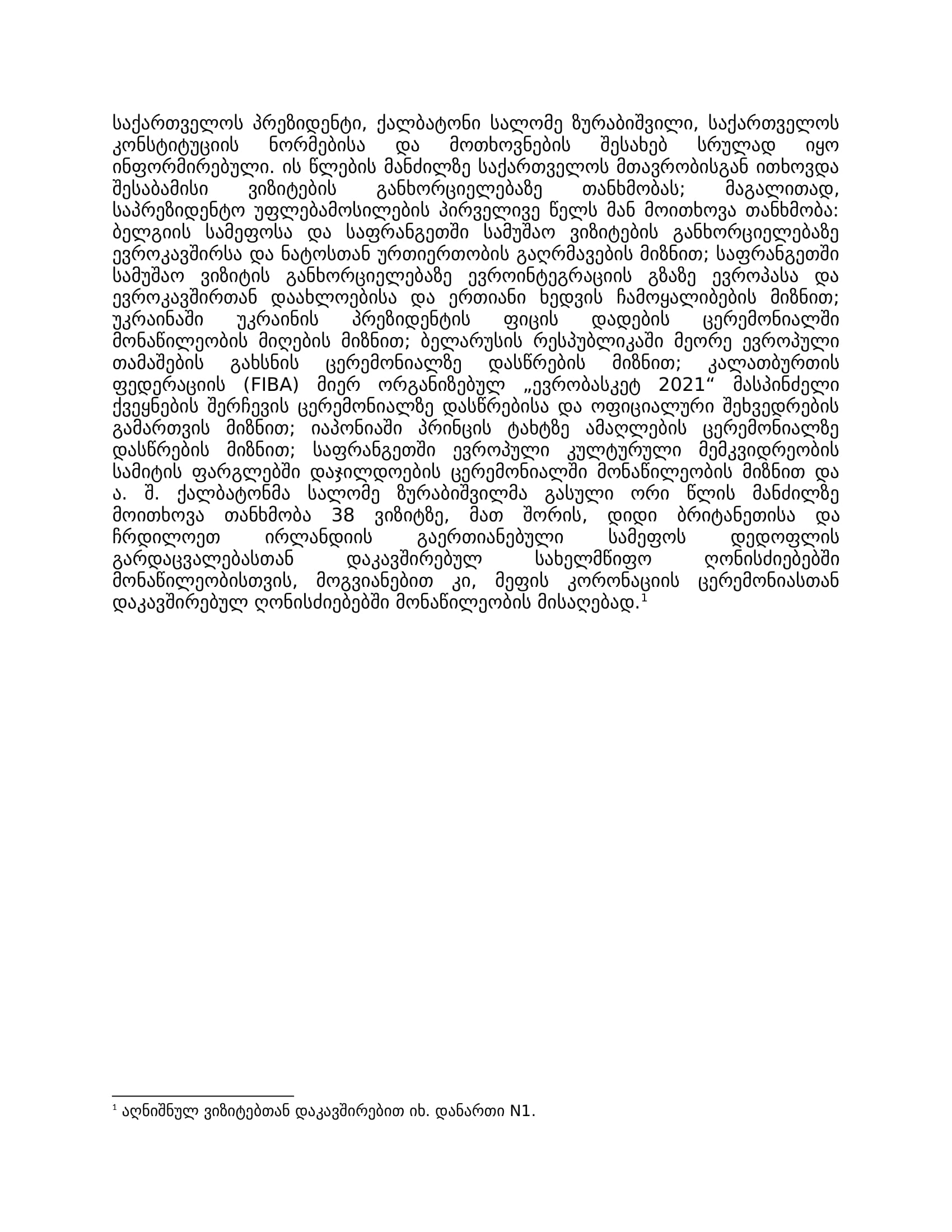 საქართველოს პრეზიდენტი, ქალბატონი სალომე ზურაბიშვილი, საქართველოს კონსტიტუციის ნორმებისა და მოთხოვნების შესახებ სრულად იყო ინფორმირებული. ის წლების მანძილზე საქართველოს მთავრობისგან ითხოვდა შესაბამისი ვიზიტების განხორციელებაზე თანხმობას; მაგალითად, საპრეზიდენტო უფლებამოსილების პირველივე წელს მან მოითხოვა თანხმობა: ბელგიის სამეფოსა და საფრანგეთში სამუშაო ვიზიტების განხორციელებაზე ევროკავშირსა და ნატოსთან ურთიერთობის გაღრმავების მიზნით; საფრანგეთში სამუშაო ვიზიტის განხორციელებაზე ევროინტეგრაციის გზაზე ევროპასა და ევროკავშირთან დაახლოებისა და ერთიანი ხედვის ჩამოყალიბების მიზნით; უკრაინაში უკრაინის პრეზიდენტის ფიცის დადების ცერემონიალში მონაწილეობის მიღების მიზნით; ბელარუსის რესპუბლიკაში მეორე ევროპული თამაშების გახსნის ცერემონიალზე დასწრების მიზნით; კალათბურთის ფედერაციის (FIBA) მიერ ორგანიზებულ „ევრობასკეტ 2021“ მასპინძელი ქვეყნების შერჩევის ცერემონიალზე დასწრებისა და ოფიციალური შეხვედრების გამართვის მიზნით; იაპონიაში პრინცის ტახტზე ამაღლების ცერემონიალზე დასწრების მიზნით; საფრანგეთში ევროპული კულტურული მემკვიდრეობის სამიტის ფარგლებში დაჯილდოების ცერემონიალში მონაწილეობის მიზნით და ა. შ. ქალბატონმა სალომე ზურაბიშვილმა გასული ორი წლის მანძილზე მოითხოვა თანხმობა 38 ვიზიტზე, მათ შორის, დიდი ბრიტანეთისა და ჩრდილოეთ ირლანდიის გაერთიანებული სამეფოს დედოფლის გარდაცვალებასთან დაკავშირებულ სახელმწიფო ღონისძიებებში მონაწილეობისთვის, მოგვიანებით კი, მეფის კორონაციის ცერემონიასთან დაკავშირებულ ღონისძიებებში მონაწილეობის მისაღებად.$^1$

$^1$ აღნიშნულ ვიზიტებთან დაკავშირებით იხ. დანართი N1.